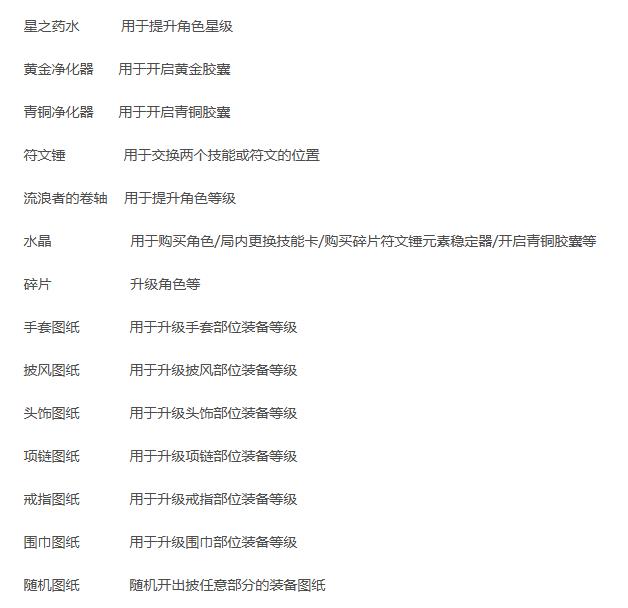 星之药水　　用于提升角色星级

黄金净化器　　用于开启黄金胶囊

青铜净化器　　用于开启青铜胶囊

符文锤　　用于交换两个技能或符文的位置

流浪者的卷轴　　用于提升角色等级

水晶　　用于购买角色/局内更换技能卡/购买碎片符文锤元素稳定器/开启青铜胶囊等

碎片　　升级角色等

手套图纸　　用于升级手套部位装备等级

披风图纸　　用于升级披风部位装备等级

头饰图纸　　用于升级头饰部位装备等级

项链图纸　　用于升级项链部位装备等级

戒指图纸　　用于升级戒指部位装备等级

围巾图纸　　用于升级围巾部位装备等级

随机图纸　　随机开出披任意部分的装备图纸